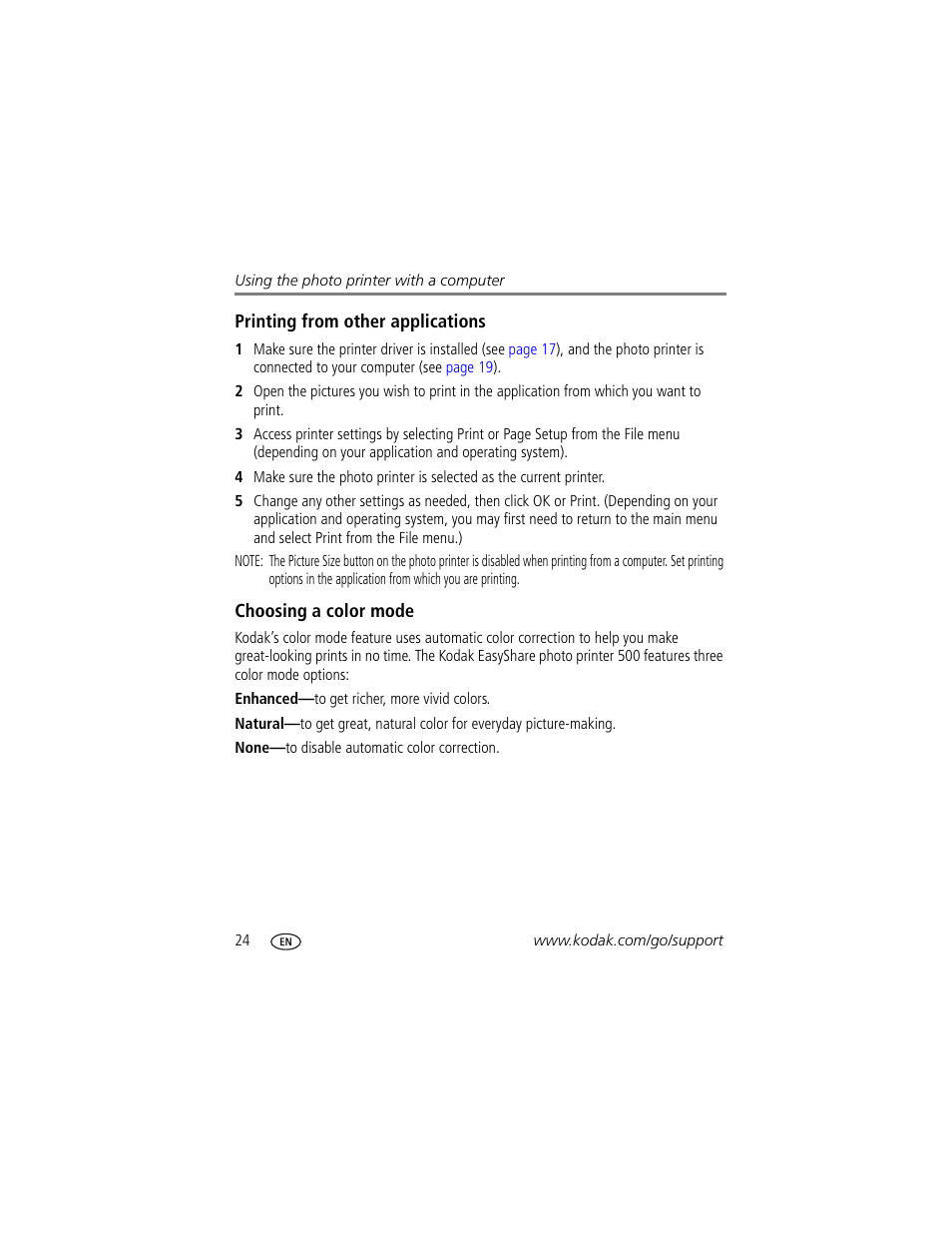 Using the photo printer with a computer

Printing from other applications

1 Make sure the printer driver is installed (see page 17), and the photo printer is connected to your computer (see page 19).

2 Open the pictures you wish to print in the application from which you want to print.

3 Access printer settings by selecting Print or Page Setup from the File menu (depending on your application and operating system).

4 Make sure the photo printer is selected as the current printer.

5 Change any other settings as needed, then click OK or Print. (Depending on your application and operating system, you may first need to return to the main menu and select Print from the File menu.)

NOTE: The Picture Size button on the photo printer is disabled when printing from a computer. Set printing options in the application from which you are printing.

Choosing a color mode

Kodak's color mode feature uses automatic color correction to help you make great-looking prints in no time. The Kodak EasyShare photo printer 500 features three color mode options:

Enhanced—to get richer, more vivid colors.

Natural—to get great, natural color for everyday picture-making.

None—to disable automatic color correction.

24 EN www.kodak.com/go/support